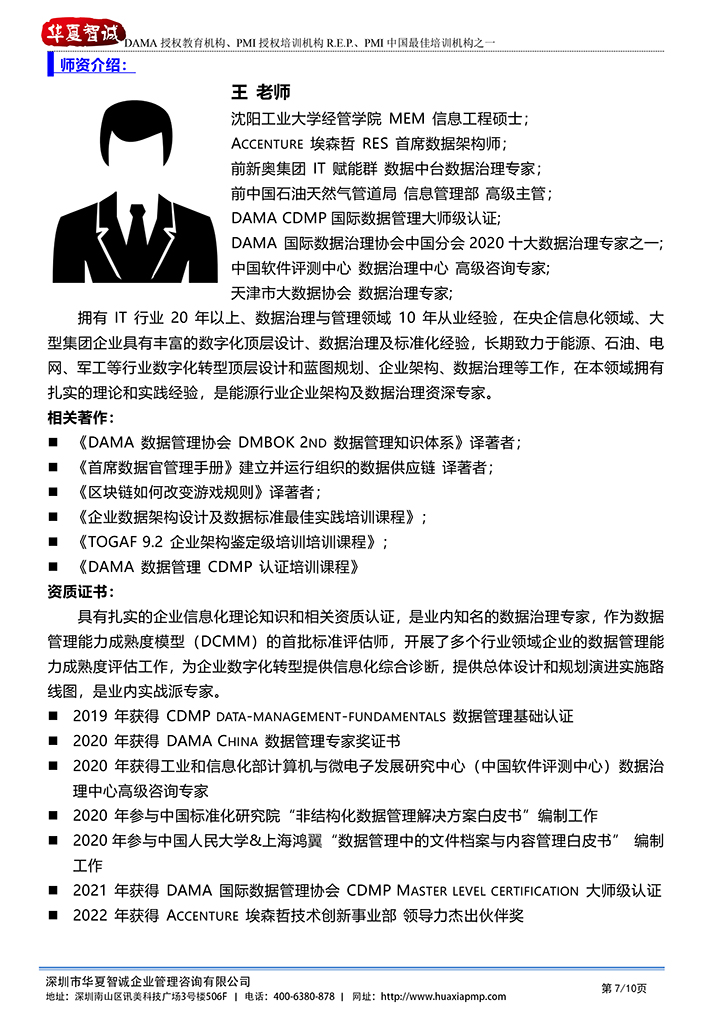 华夏智诚 DAMA 授权教育机构、PMI 授权培训机构 R.E.P.、PMI 中国最佳培训机构之一

师资介绍：

王 老师
沈阳工业大学经管学院 MEM 信息工程硕士；
ACCENTURE 埃森哲 RES 首席数据架构师；
前新奥集团 IT 赋能群 数据中台数据治理专家；
前中国石油天然气管道局 信息管理部 高级主管；
DAMA CDMP 国际数据管理大师级认证；
DAMA 国际数据治理协会中国分会 2020 十大数据治理专家之一；
中国软件评测中心 数据治理中心 高级咨询专家；
天津市大数据协会 数据治理专家；

拥有 IT 行业 20 年以上、数据治理与管理领域 10 年从业经验，在央企信息化领域、大型集团企业具有丰富的数字化顶层设计、数据治理及标准化经验，长期致力于能源、石油、电网、军工等行业数字化转型顶层设计和蓝图规划、企业架构、数据治理等工作，在本领域拥有扎实的理论和实践经验，是能源行业企业架构及数据治理资深专家。

相关著作：
■ 《DAMA 数据管理协会 DMBOK 2ND 数据管理知识体系》译著者；
■ 《首席数据官管理手册》建立并运行组织的数据供应链 译著者；
■ 《区块链如何改变游戏规则》译著者；
■ 《企业数据架构设计及数据标准最佳实践培训课程》；
■ 《TOGAF 9.2 企业架构鉴定级培训培训课程》；
■ 《DAMA 数据管理 CDMP 认证培训课程》

资质证书：
具有扎实的企业信息化理论知识和相关资质认证，是业内知名的数据治理专家，作为数据管理能力成熟度模型（DCMM）的首批标准评估师，开展了多个行业领域企业的数据管理能力成熟度评估工作，为企业数字化转型提供信息化综合诊断，提供总体设计和规划演进实施路线图，是业内实战派专家。
■ 2019 年获得 CDMP DATA-MANAGEMENT-FUNDAMENTALS 数据管理基础认证
■ 2020 年获得 DAMA CHINA 数据管理专家奖证书
■ 2020 年获得工业和信息化部计算机与微电子发展研究中心（中国软件评测中心）数据治理中心高级咨询专家
■ 2020 年参与中国标准化研究院“非结构化数据管理解决方案白皮书”编制工作
■ 2020 年参与中国人民大学&上海鸿翼“数据管理中的文件档案与内容管理白皮书” 编制工作
■ 2021 年获得 DAMA 国际数据管理协会 CDMP MASTER LEVEL CERTIFICATION 大师级认证
■ 2022 年获得 ACCENTURE 埃森哲技术创新事业部 领导力杰出伙伴奖

深圳市华夏智诚企业管理咨询有限公司
地址：深圳南山区讯美科技广场3号楼506F | 电话：400-6380-878 | 网址：http://www.huaxiapmp.com
第 7/10页